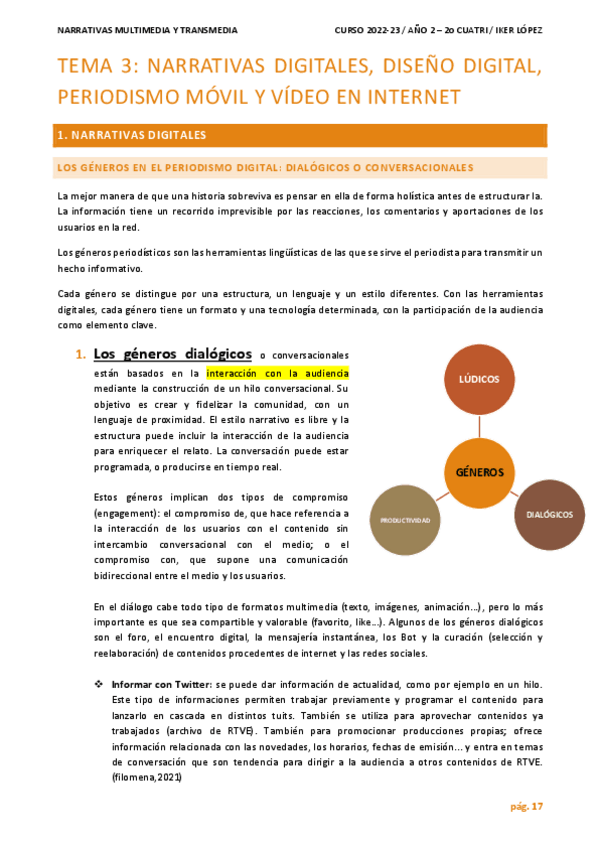 NARRATIVAS MULTIMEDIA Y TRANSMEDIA

CURSO 2022-23 / AÑO 2 – 2o CUATRI / IKER LÓPEZ

TEMA 3: NARRATIVAS DIGITALES, DISEÑO DIGITAL, PERIODISMO MÓVIL Y VÍDEO EN INTERNET

1. NARRATIVAS DIGITALES

LOS GÉNEROS EN EL PERIODISMO DIGITAL: DIALÓGICOS O CONVERSACIONALES

La mejor manera de que una historia sobreviva es pensar en ella de forma holística antes de estructurarla. La información tiene un recorrido imprevisible por las reacciones, los comentarios y aportaciones de los usuarios en la red.

Los géneros periodísticos son las herramientas lingüísticas de las que se sirve el periodista para transmitir un hecho informativo.

Cada género se distingue por una estructura, un lenguaje y un estilo diferentes. Con las herramientas digitales, cada género tiene un formato y una tecnología determinada, con la participación de la audiencia como elemento clave.

1. Los géneros dialógicos o conversacionales están basados en la interacción con la audiencia mediante la construcción de un hilo conversacional. Su objetivo es crear y fidelizar la comunidad, con un lenguaje de proximidad. El estilo narrativo es libre y la estructura puede incluir la interacción de la audiencia para enriquecer el relato. La conversación puede estar programada, o producirse en tiempo real.

Estos géneros implican dos tipos de compromiso (engagement): el compromiso de, que hace referencia a la interacción de los usuarios con el contenido sin intercambio conversacional con el medio; o el compromiso con, que supone una comunicación bidireccional entre el medio y los usuarios.

LÚDICOS

GÉNEROS

PRODUCTIVIDAD

DIALÓGICOS

En el diálogo cabe todo tipo de formatos multimedia (texto, imágenes, animación…), pero lo más importante es que sea compartible y valorable (favorito, like…). Algunos de los géneros dialógicos son el foro, el encuentro digital, la mensajería instantánea, los Bot y la curación (selección y reelaboración) de contenidos procedentes de internet y las redes sociales.

❖ Informar con Twitter: se puede dar información de actualidad, como por ejemplo en un hilo. Este tipo de informaciones permiten trabajar previamente y programar el contenido para lanzarlo en cascada en distintos tuits. También se utiliza para aprovechar contenidos ya trabajados (archivo de RTVE). También para promocionar producciones propias; ofrece información relacionada con las novedades, los horarios, fechas de emisión… y entra en temas de conversación que son tendencia para dirigir a la audiencia a otros contenidos de RTVE. (filomena,2021)

pág. 17